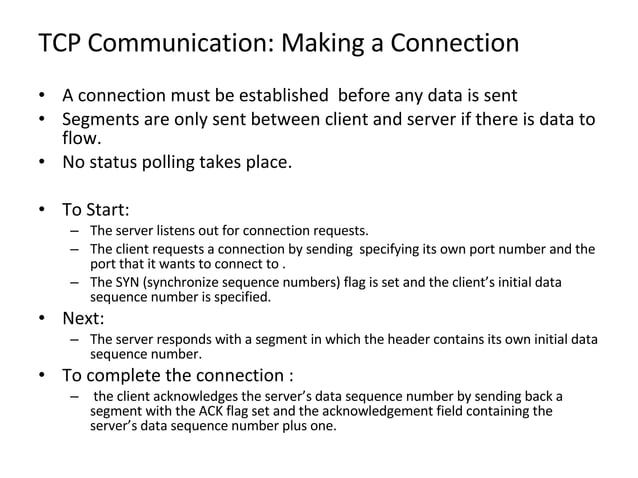 TCP Communication: Making a Connection

• A connection must be established before any data is sent
• Segments are only sent between client and server if there is data to flow.
• No status polling takes place.

• To Start:
– The server listens out for connection requests.
– The client requests a connection by sending specifying its own port number and the port that it wants to connect to .
– The SYN (synchronize sequence numbers) flag is set and the client's initial data sequence number is specified.
• Next:
– The server responds with a segment in which the header contains its own initial data sequence number.
• To complete the connection :
– the client acknowledges the server's data sequence number by sending back a segment with the ACK flag set and the acknowledgement field containing the server's data sequence number plus one.